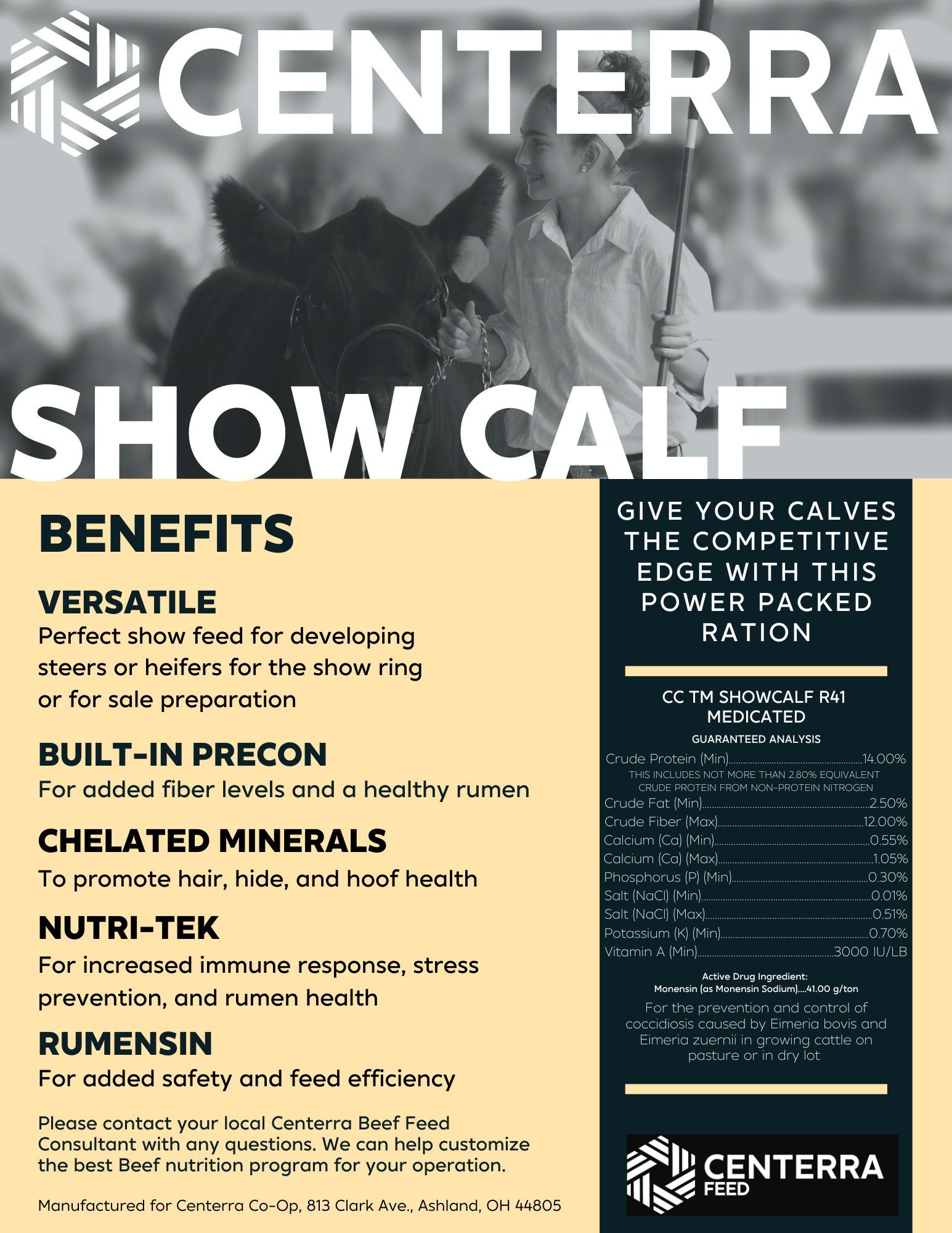 CENTERRA

SHOW CALF

BENEFITS

VERSATILE
Perfect show feed for developing steers or heifers for the show ring or for sale preparation

BUILT-IN PRECON
For added fiber levels and a healthy rumen

CHELATED MINERALS
To promote hair, hide, and hoof health

NUTRI-TEK
For increased immune response, stress prevention, and rumen health

RUMENSIN
For added safety and feed efficiency

Please contact your local Centerra Beef Feed Consultant with any questions. We can help customize the best Beef nutrition program for your operation.

Manufactured for Centerra Co-Op, 813 Clark Ave., Ashland, OH 44805

GIVE YOUR CALVES THE COMPETITIVE EDGE WITH THIS POWER PACKED RATION

CC TM SHOWCALF R41
MEDICATED

GUARANTEED ANALYSIS
Crude Protein (Min) 14.00%
THIS INCLUDES NOT MORE THAN 2.80% EQUIVALENT CRUDE PROTEIN FROM NON-PROTEIN NITROGEN
Crude Fat (Min) 2.50%
Crude Fiber (Max) 12.00%
Calcium (Ca) (Min) 0.55%
Calcium (Ca) (Max) 1.05%
Phosphorus (P) (Min) 0.30%
Salt (NaCl) (Min) 0.01%
Salt (NaCl) (Max) 0.51%
Potassium (K) (Min) 0.70%
Vitamin A (Min) 3000 IU/LB

Active Drug Ingredient:
Monensin (as Monensin Sodium)....41.00 g/ton

For the prevention and control of coccidiosis caused by Eimeria bovis and Eimeria zuernii in growing cattle on pasture or in dry lot

CENTERRA
FEED